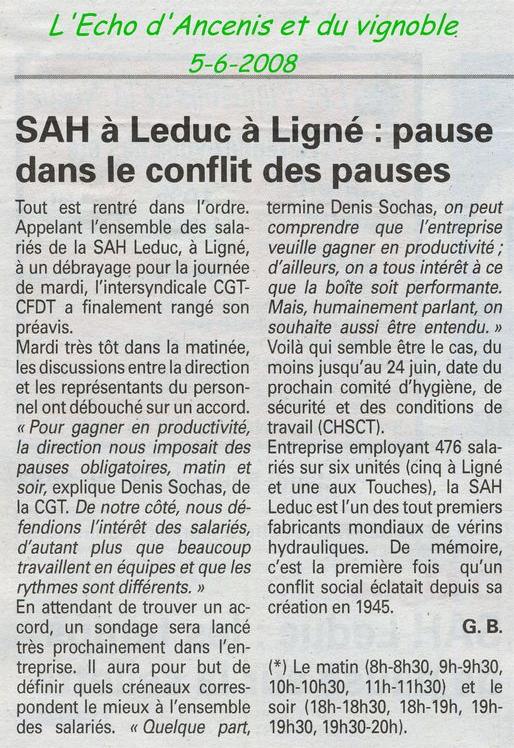 L'Echo d'Ancenis et du vignoble
5-6-2008

SAH à Leduc à Ligné : pause dans le conflit des pauses

Tout est rentré dans l'ordre. Appelant l'ensemble des salariés de la SAH Leduc, à Ligné, à un débrayage pour la journée de mardi, l'intersyndicale CGT-CFDT a finalement rangé son préavis.
Mardi très tôt dans la matinée, les discussions entre la direction et les représentants du personnel ont débouché sur un accord. « Pour gagner en productivité, la direction nous imposait des pauses obligatoires, matin et soir, explique Denis Sochas, de la CGT. De notre côté, nous défendions l'intérêt des salariés, d'autant plus que beaucoup travaillent en équipes et que les rythmes sont différents. »
En attendant de trouver un accord, un sondage sera lancé très prochainement dans l'entreprise. Il aura pour but de définir quels créneaux correspondent le mieux à l'ensemble des salariés. « Quelque part, termine Denis Sochas, on peut comprendre que l'entreprise veuille gagner en productivité ; d'ailleurs, on a tous intérêt à ce que la boîte soit performante. Mais, humainement parlant, on souhaite aussi être entendu. »
Voilà qui semble être le cas, du moins jusqu'au 24 juin, date du prochain comité d'hygiène, de sécurité et des conditions de travail (CHSCT).
Entreprise employant 476 salariés sur six unités (cinq à Ligné et une aux Touches), la SAH Leduc est l'un des tout premiers fabricants mondiaux de vérins hydrauliques. De mémoire, c'est la première fois qu'un conflit social éclatait depuis sa création en 1945.

G. B.

(*) Le matin (8h-8h30, 9h-9h30, 10h-10h30, 11h-11h30) et le soir (18h-18h30, 18h-19h, 19h-19h30, 19h30-20h).